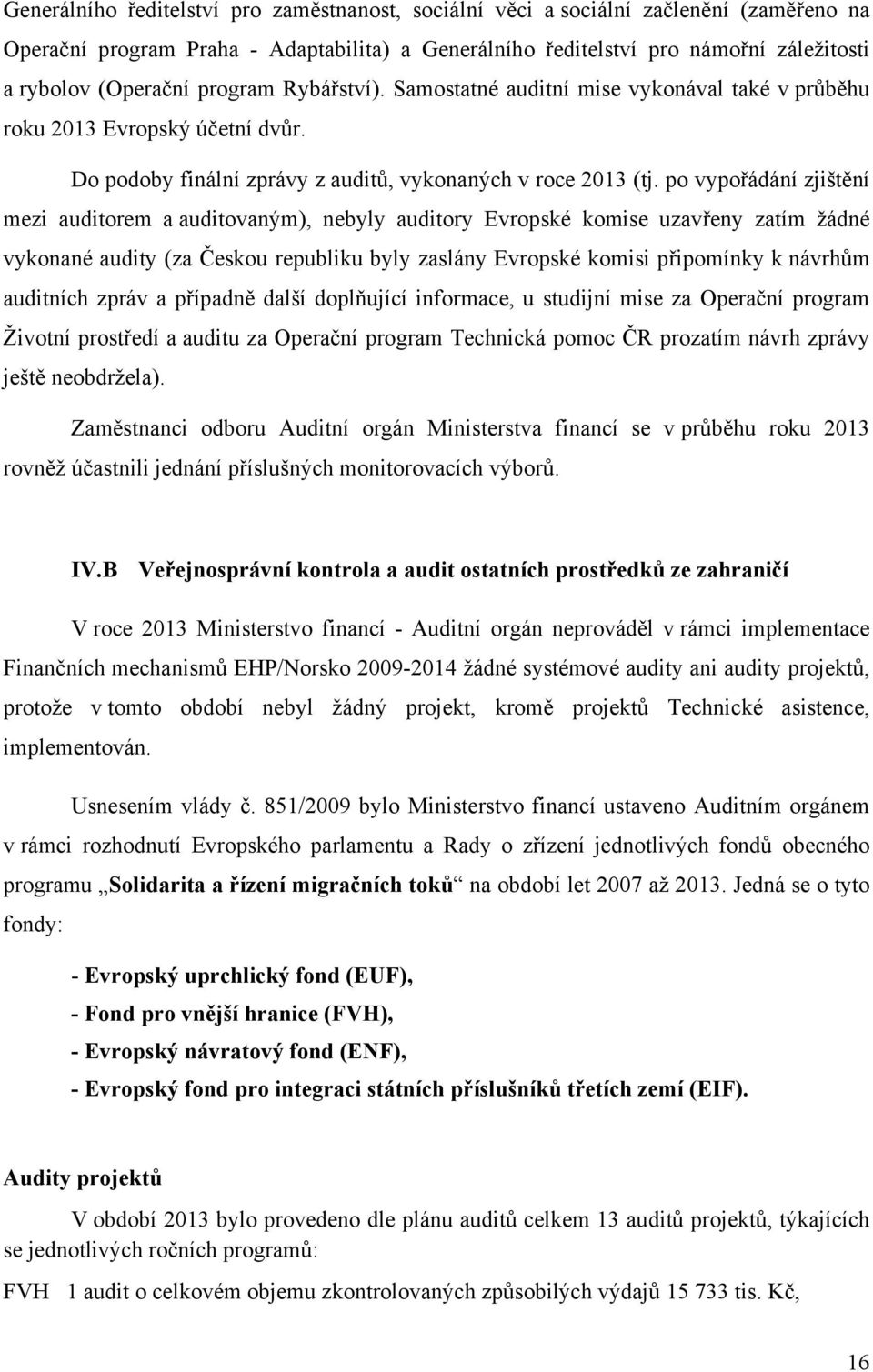 Generálního ředitelství pro zaměstnanost, sociální věci a sociální začlenění (zaměřeno na Operační program Praha - Adaptabilita) a Generálního ředitelství pro námořní záležitosti a rybolov (Operační program Rybářství). Samostatné auditní mise vykonával také v průběhu roku 2013 Evropský účetní dvůr.

Do podoby finální zprávy z auditů, vykonaných v roce 2013 (tj. po vypořádání zjištění mezi auditorem a auditovaným), nebyly auditory Evropské komise uzavřeny zatím žádné vykonané audity (za Českou republiku byly zaslány Evropské komisi připomínky k návrhům auditních zpráv a případně další doplňující informace, u studijní mise za Operační program Životní prostředí a auditu za Operační program Technická pomoc ČR prozatím návrh zprávy ještě neobdržela).

Zaměstnanci odboru Auditní orgán Ministerstva financí se v průběhu roku 2013 rovněž účastnili jednání příslušných monitorovacích výborů.

IV.B Veřejnosprávní kontrola a audit ostatních prostředků ze zahraničí

V roce 2013 Ministerstvo financí - Auditní orgán neprováděl v rámci implementace Finančních mechanismů EHP/Norsko 2009-2014 žádné systémové audity ani audity projektů, protože v tomto období nebyl žádný projekt, kromě projektů Technické asistence, implementován.

Usnesením vlády č. 851/2009 bylo Ministerstvo financí ustaveno Auditním orgánem v rámci rozhodnutí Evropského parlamentu a Rady o zřízení jednotlivých fondů obecného programu „Solidarita a řízení migračních toků“ na období let 2007 až 2013. Jedná se o tyto fondy:

- Evropský uprchlický fond (EUF),
- Fond pro vnější hranice (FVH),
- Evropský návratový fond (ENF),
- Evropský fond pro integraci státních příslušníků třetích zemí (EIF).

Audity projektů

V období 2013 bylo provedeno dle plánu auditů celkem 13 auditů projektů, týkajících se jednotlivých ročních programů:

FVH 1 audit o celkovém objemu zkontrolovaných způsobilých výdajů 15 733 tis. Kč,

16